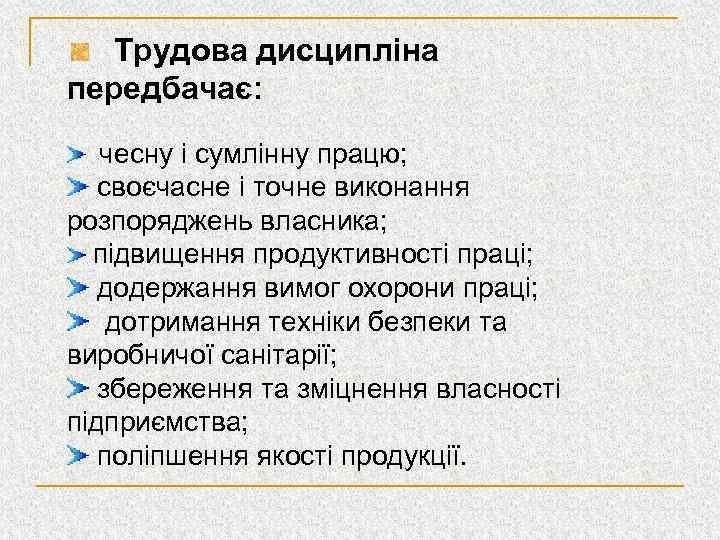 Трудова дисципліна передбачає:

чесну і сумлінну працю;
своєчасне і точне виконання розпоряджень власника;
підвищення продуктивності праці;
додержання вимог охорони праці;
дотримання техніки безпеки та виробничої санітарії;
збереження та зміцнення власності підприємства;
поліпшення якості продукції.